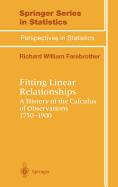 Springer Series in Statistics

Perspectives in Statistics

Richard William Farebrother

Fitting Linear Relationships

A History of the Calculus of Observations 1750–1900

Springer